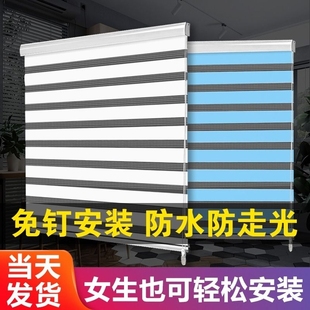 免钉安装 防水防走光

当天发货

女生也可轻松安装